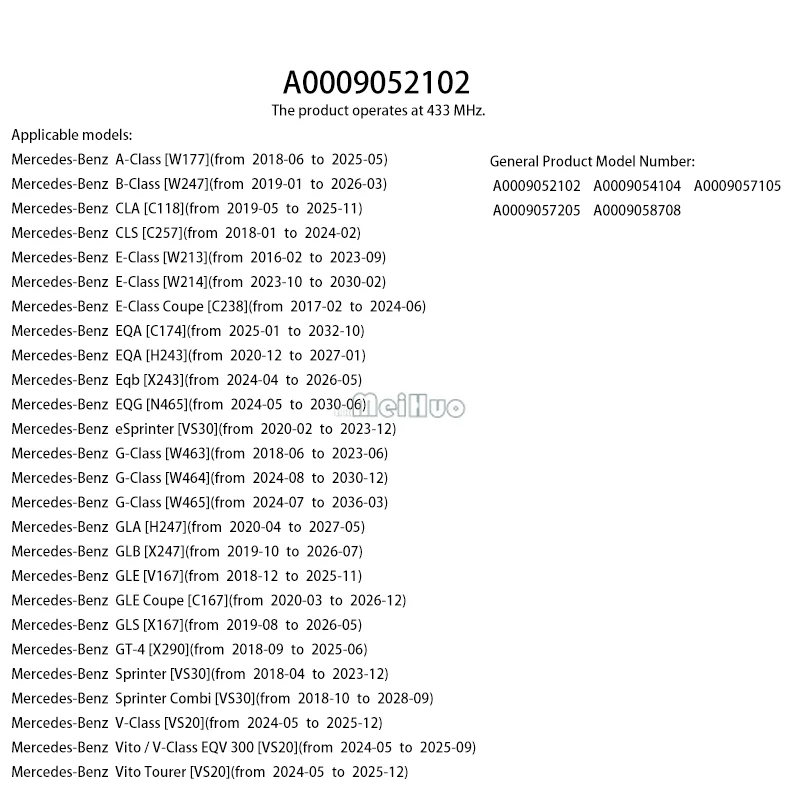 A0009052102
The product operates at 433 MHz.

Applicable models:
Mercedes-Benz A-Class [W177](from 2018-06 to 2025-05)
Mercedes-Benz B-Class [W247](from 2019-01 to 2026-03)
Mercedes-Benz CLA [C118](from 2019-05 to 2025-11)
Mercedes-Benz CLS [C257](from 2018-01 to 2024-02)
Mercedes-Benz E-Class [W213](from 2016-02 to 2023-09)
Mercedes-Benz E-Class [W214](from 2023-10 to 2030-02)
Mercedes-Benz E-Class Coupe [C238](from 2017-02 to 2024-06)
Mercedes-Benz EQA [C174](from 2025-01 to 2032-10)
Mercedes-Benz EQA [H243](from 2020-12 to 2027-01)
Mercedes-Benz Eqb [X243](from 2024-04 to 2026-05)
Mercedes-Benz EQG [N465](from 2024-05 to 2030-06)
Mercedes-Benz eSprinter [VS30](from 2020-02 to 2023-12)
Mercedes-Benz G-Class [W463](from 2018-06 to 2023-06)
Mercedes-Benz G-Class [W464](from 2024-08 to 2030-12)
Mercedes-Benz G-Class [W465](from 2024-07 to 2036-03)
Mercedes-Benz GLA [H247](from 2020-04 to 2027-05)
Mercedes-Benz GLB [X247](from 2019-10 to 2026-07)
Mercedes-Benz GLE [V167](from 2018-12 to 2025-11)
Mercedes-Benz GLE Coupe [C167](from 2020-03 to 2026-12)
Mercedes-Benz GLS [X167](from 2019-08 to 2026-05)
Mercedes-Benz GT-4 [X290](from 2018-09 to 2025-06)
Mercedes-Benz Sprinter [VS30](from 2018-04 to 2023-12)
Mercedes-Benz Sprinter Combi [VS30](from 2018-10 to 2028-09)
Mercedes-Benz V-Class [VS20](from 2024-05 to 2025-12)
Mercedes-Benz Vito / V-Class EQV 300 [VS20](from 2024-05 to 2025-09)
Mercedes-Benz Vito Tourer [VS20](from 2024-05 to 2025-12)

General Product Model Number:
A0009052102 A0009054104 A0009057105
A0009057205 A0009058708

MeiHuo